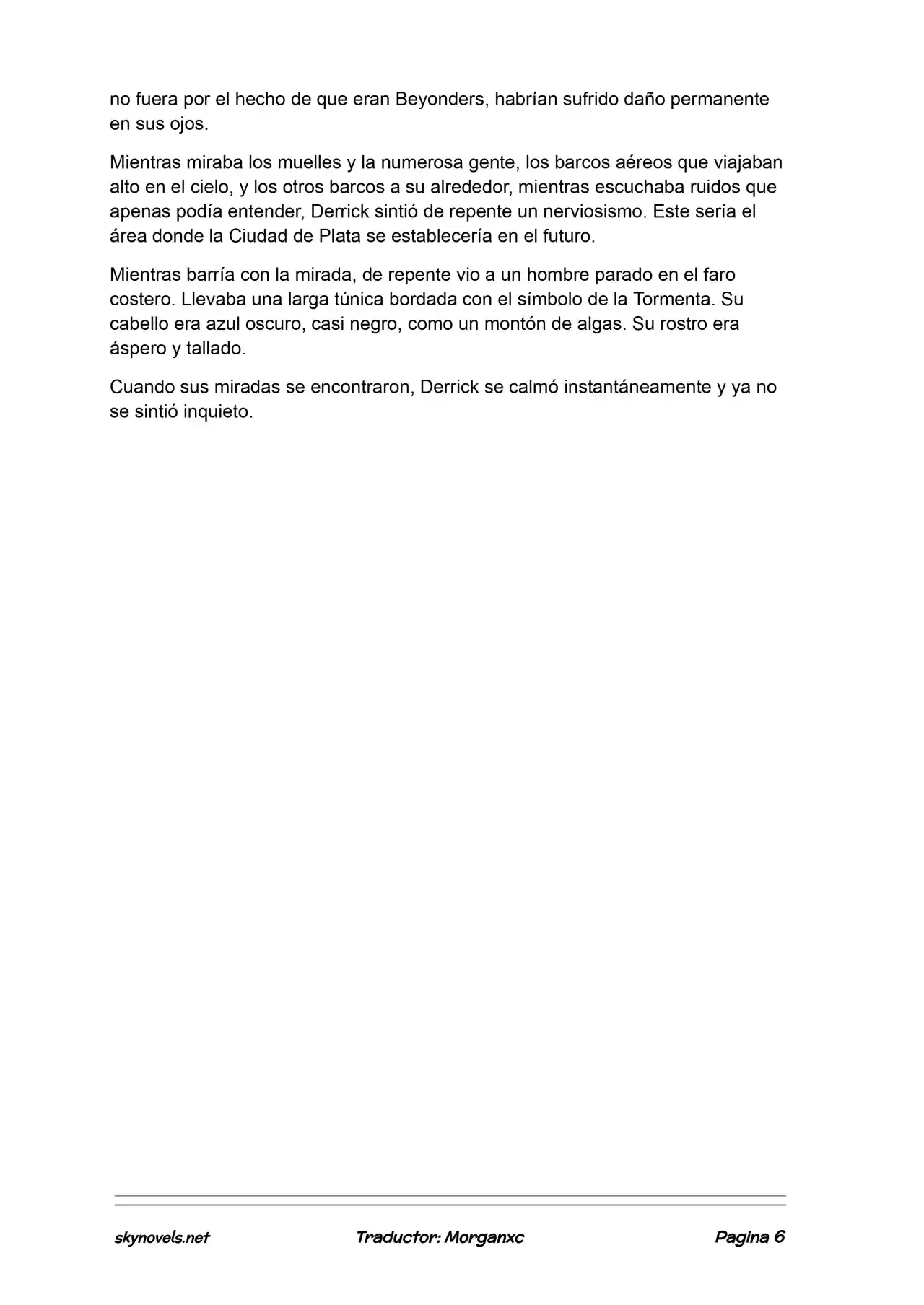 no fuera por el hecho de que eran Beyonders, habrían sufrido daño permanente en sus ojos.

Mientras miraba los muelles y la numerosa gente, los barcos aéreos que viajaban alto en el cielo, y los otros barcos a su alrededor, mientras escuchaba ruidos que apenas podía entender, Derrick sintió de repente un nerviosismo. Este sería el área donde la Ciudad de Plata se establecería en el futuro.

Mientras barría con la mirada, de repente vio a un hombre parado en el faro costero. Llevaba una larga túnica bordada con el símbolo de la Tormenta. Su cabello era azul oscuro, casi negro, como un montón de algas. Su rostro era áspero y tallado.

Cuando sus miradas se encontraron, Derrick se calmó instantáneamente y ya no se sintió inquieto.

skynovels.net Traductor: Morganxc Pagina 6